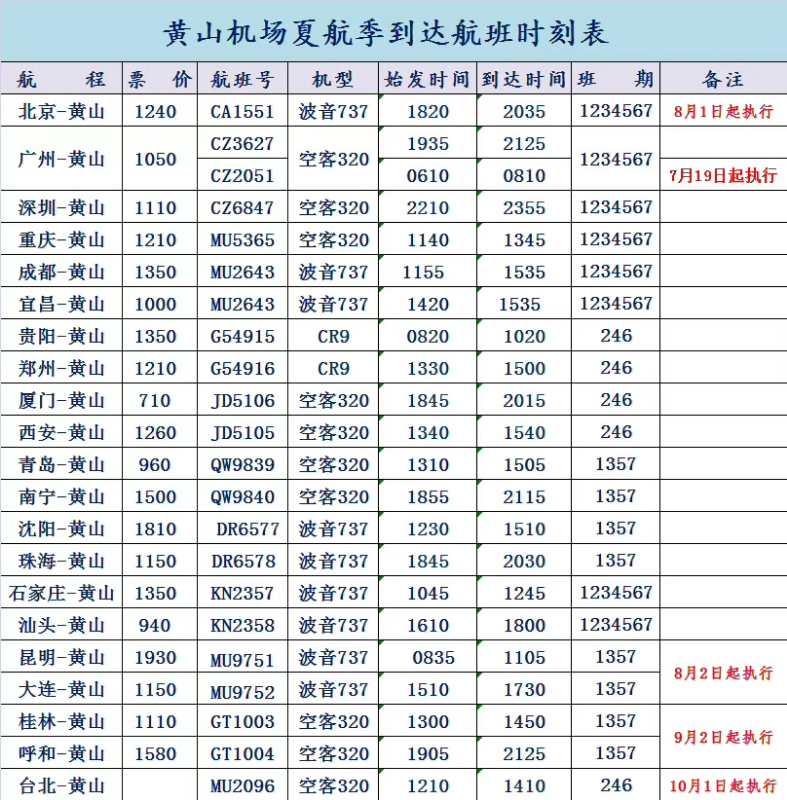 黄山机场夏航季到达航班时刻表

| 航 程 | 票 价 | 航班号 | 机型 | 始发时间 | 到达时间 | 班 期 | 备注 |
|---|---|---|---|---|---|---|---|
| 北京-黄山 | 1240 | CA1551 | 波音737 | 1820 | 2035 | 1234567 | 8月1日起执行 |
| 广州-黄山 | 1050 | CZ3627 | 空客320 | 1935 | 2125 | 1234567 | |
| | | CZ2051 | | 0610 | 0810 | | 7月19日起执行 |
| 深圳-黄山 | 1110 | CZ6847 | 空客320 | 2210 | 2355 | 1234567 | |
| 重庆-黄山 | 1210 | MU5365 | 空客320 | 1140 | 1345 | 1234567 | |
| 成都-黄山 | 1350 | MU2643 | 波音737 | 1155 | 1535 | 1234567 | |
| 宜昌-黄山 | 1000 | MU2643 | 波音737 | 1420 | 1535 | 1234567 | |
| 贵阳-黄山 | 1350 | G54915 | CR9 | 0820 | 1020 | 246 | |
| 郑州-黄山 | 1210 | G54916 | CR9 | 1330 | 1500 | 246 | |
| 厦门-黄山 | 710 | JD5106 | 空客320 | 1845 | 2015 | 246 | |
| 西安-黄山 | 1260 | JD5105 | 空客320 | 1340 | 1540 | 246 | |
| 青岛-黄山 | 960 | QW9839 | 空客320 | 1310 | 1505 | 1357 | |
| 南宁-黄山 | 1500 | QW9840 | 空客320 | 1855 | 2115 | 1357 | |
| 沈阳-黄山 | 1810 | DR6577 | 波音737 | 1230 | 1510 | 1357 | |
| 珠海-黄山 | 1150 | DR6578 | 波音737 | 1845 | 2030 | 1357 | |
| 石家庄-黄山 | 1350 | KN2357 | 波音737 | 1045 | 1245 | 1234567 | |
| 汕头-黄山 | 940 | KN2358 | 波音737 | 1610 | 1800 | 1234567 | |
| 昆明-黄山 | 1930 | MU9751 | 波音737 | 0835 | 1105 | 1357 | 8月2日起执行 |
| 大连-黄山 | 1150 | MU9752 | 波音737 | 1510 | 1730 | 1357 | |
| 桂林-黄山 | 1110 | GT1003 | 空客320 | 1300 | 1450 | 1357 | 9月2日起执行 |
| 呼和-黄山 | 1580 | GT1004 | 空客320 | 1905 | 2125 | 1357 | |
| 台北-黄山 | | MU2096 | 空客320 | 1210 | 1410 | 246 | 10月1日起执行 |